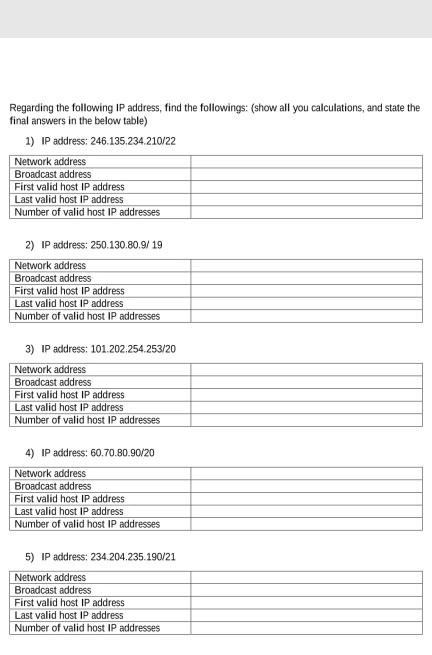 Regarding the following IP address, find the followings: (show all you calculations, and state the final answers in the below table)

1) IP address: 246.135.234.210/22

| Network address | |
|---|---|
| Broadcast address | |
| First valid host IP address | |
| Last valid host IP address | |
| Number of valid host IP addresses | |

2) IP address: 250.130.80.9/ 19

| Network address | |
|---|---|
| Broadcast address | |
| First valid host IP address | |
| Last valid host IP address | |
| Number of valid host IP addresses | |

3) IP address: 101.202.254.253/20

| Network address | |
|---|---|
| Broadcast address | |
| First valid host IP address | |
| Last valid host IP address | |
| Number of valid host IP addresses | |

4) IP address: 60.70.80.90/20

| Network address | |
|---|---|
| Broadcast address | |
| First valid host IP address | |
| Last valid host IP address | |
| Number of valid host IP addresses | |

5) IP address: 234.204.235.190/21

| Network address | |
|---|---|
| Broadcast address | |
| First valid host IP address | |
| Last valid host IP address | |
| Number of valid host IP addresses | |